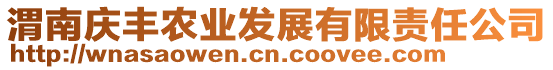 渭南庆丰农业发展有限责任公司
http://wnasaowen.cn.coovee.com